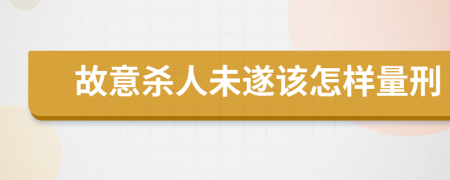 故意杀人未遂该怎样量刑